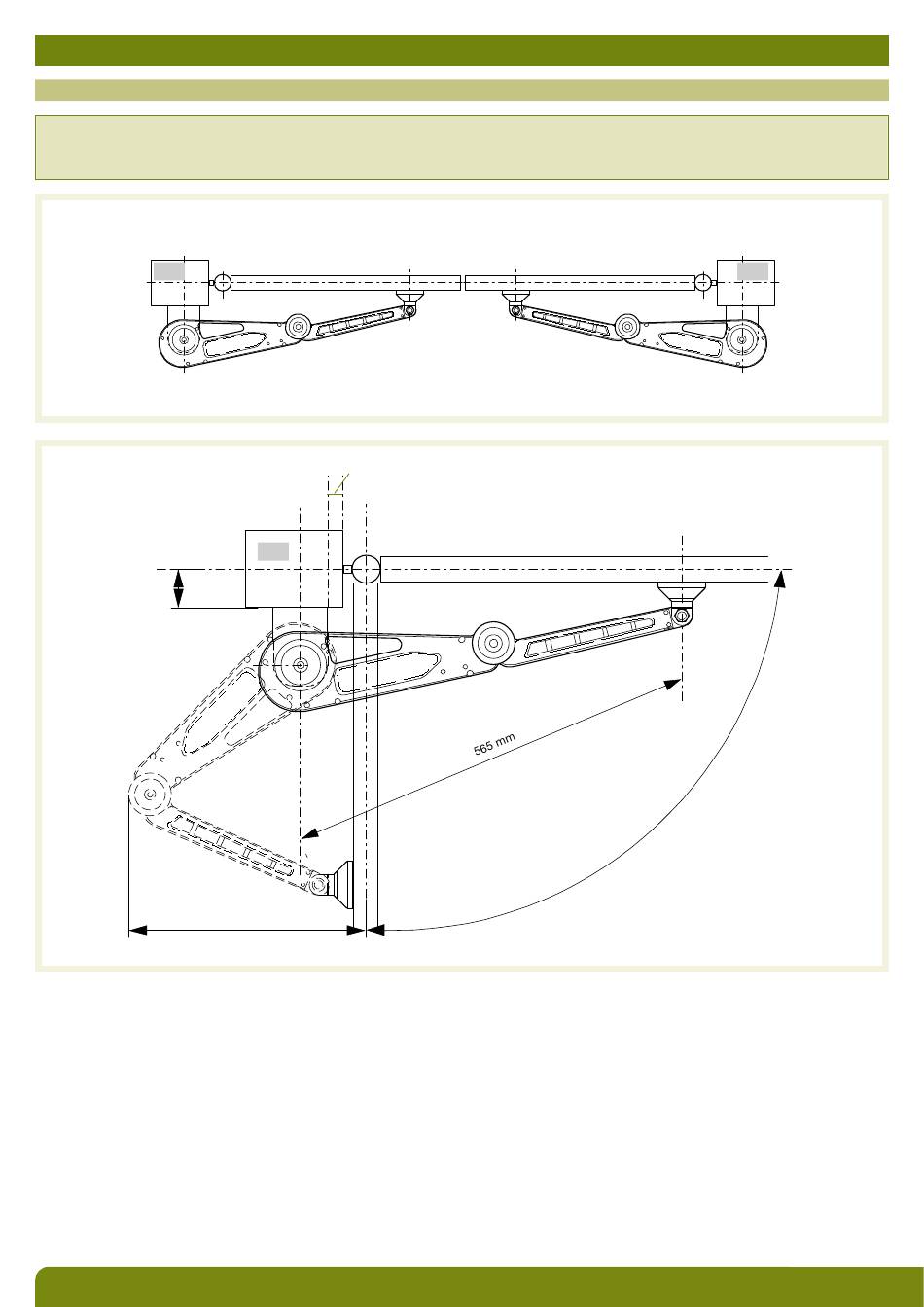 565 mm